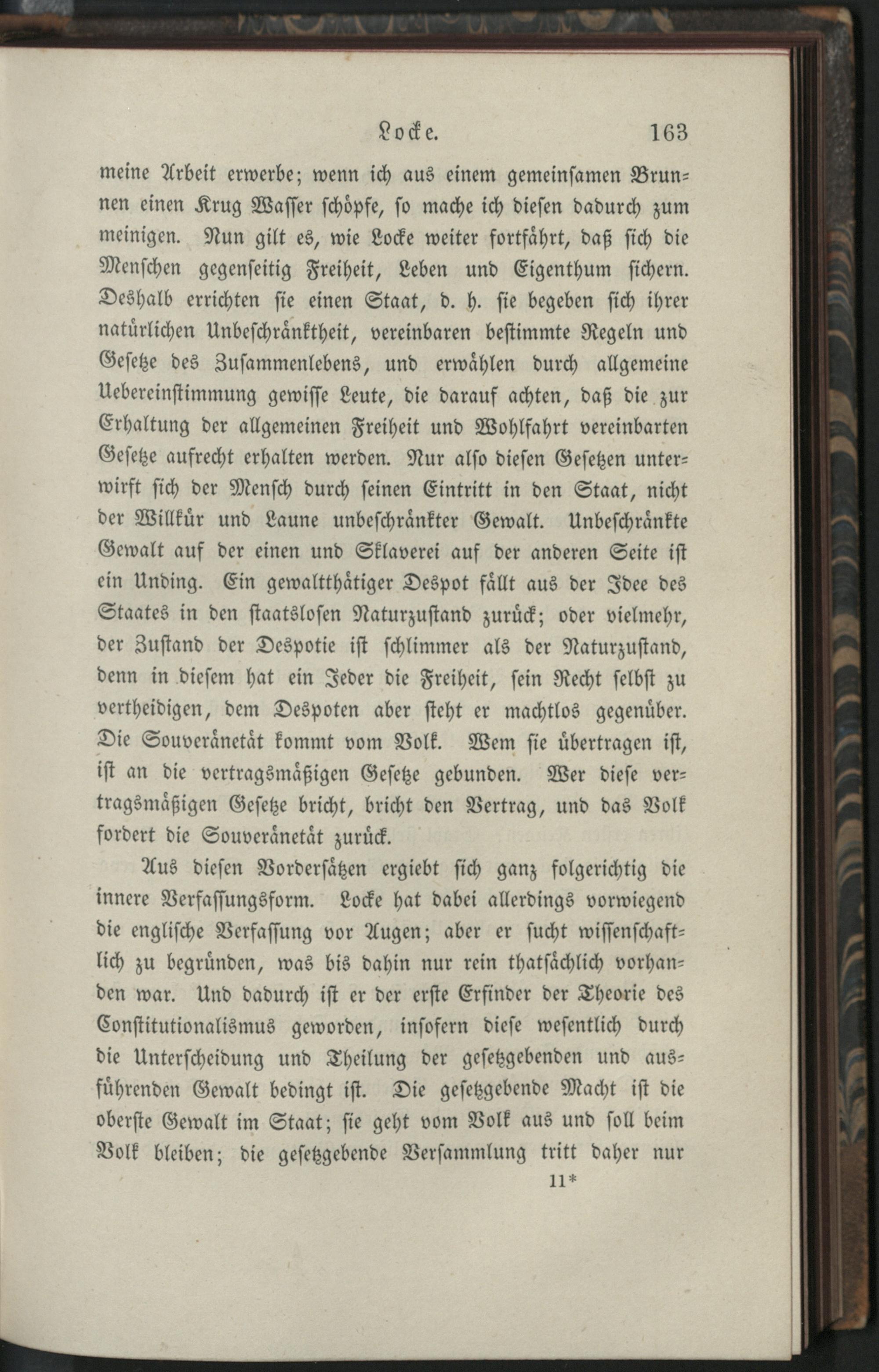 Locke. 163

meine Arbeit erwerbe; wenn ich aus einem gemeinsamen Brunnen einen Krug Wasser schöpfe, so mache ich diesen dadurch zum meinigen. Nun gilt es, wie Locke weiter fortfährt, daß sich die Menschen gegenseitig Freiheit, Leben und Eigenthum sichern. Deshalb errichten sie einen Staat, d. h. sie begeben sich ihrer natürlichen Unbeschränktheit, vereinbaren bestimmte Regeln und Gesetze des Zusammenlebens, und erwählen durch allgemeine Uebereinstimmung gewisse Leute, die darauf achten, daß die zur Erhaltung der allgemeinen Freiheit und Wohlfahrt vereinbarten Gesetze aufrecht erhalten werden. Nur also diesen Gesetzen unterwirft sich der Mensch durch seinen Eintritt in den Staat, nicht der Willkür und Laune unbeschränkter Gewalt. Unbeschränkte Gewalt auf der einen und Sklaverei auf der anderen Seite ist ein Unding. Ein gewaltthätiger Despot fällt aus der Idee des Staates in den staatslosen Naturzustand zurück; oder vielmehr, der Zustand der Despotie ist schlimmer als der Naturzustand, denn in diesem hat ein Jeder die Freiheit, sein Recht selbst zu vertheidigen, dem Despoten aber steht er machtlos gegenüber. Die Souveränetät kommt vom Volk. Wem sie übertragen ist, ist an die vertragsmäßigen Gesetze gebunden. Wer diese vertragsmäßigen Gesetze bricht, bricht den Vertrag, und das Volk fordert die Souveränetät zurück.

Aus diesen Vordersätzen ergiebt sich ganz folgerichtig die innere Verfassungsform. Locke hat dabei allerdings vorwiegend die englische Verfassung vor Augen; aber er sucht wissenschaftlich zu begründen, was bis dahin nur rein thatsächlich vorhanden war. Und dadurch ist er der erste Erfinder der Theorie des Constitutionalismus geworden, insofern diese wesentlich durch die Unterscheidung und Theilung der gesetzgebenden und ausführenden Gewalt bedingt ist. Die gesetzgebende Macht ist die oberste Gewalt im Staat; sie geht vom Volk aus und soll beim Volk bleiben; die gesetzgebende Versammlung tritt daher nur

11*